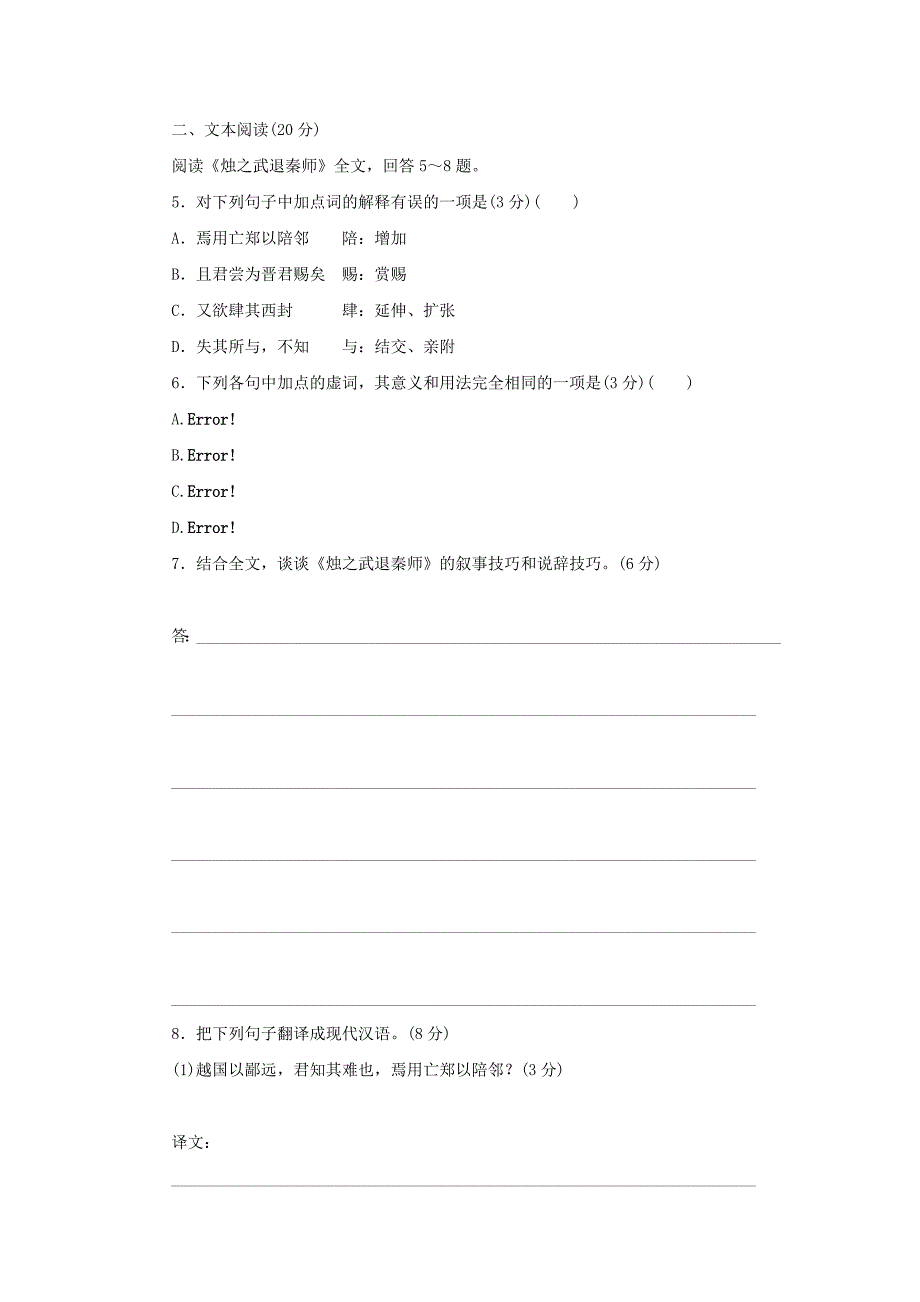 二、文本阅读(20 分)

阅读《烛之武退秦师》全文，回答 5～8 题。

5．对下列句子中加点词的解释有误的一项是(3 分)(　　)

A．焉用亡郑以陪邻　　陪：增加

B．且君尝为晋君赐矣　赐：赏赐

C．又欲肆其西封　　　肆：延伸、扩张

D．失其所与，不知　　与：结交、亲附

6．下列各句中加点的虚词，其意义和用法完全相同的一项是(3 分)(　　)

A.Error!

B.Error!

C.Error!

D.Error!

7．结合全文，谈谈《烛之武退秦师》的叙事技巧和说辞技巧。(6 分)

答:

8．把下列句子翻译成现代汉语。(8 分)

(1)越国以鄙远，君知其难也，焉用亡郑以陪邻？(3 分)

译文：